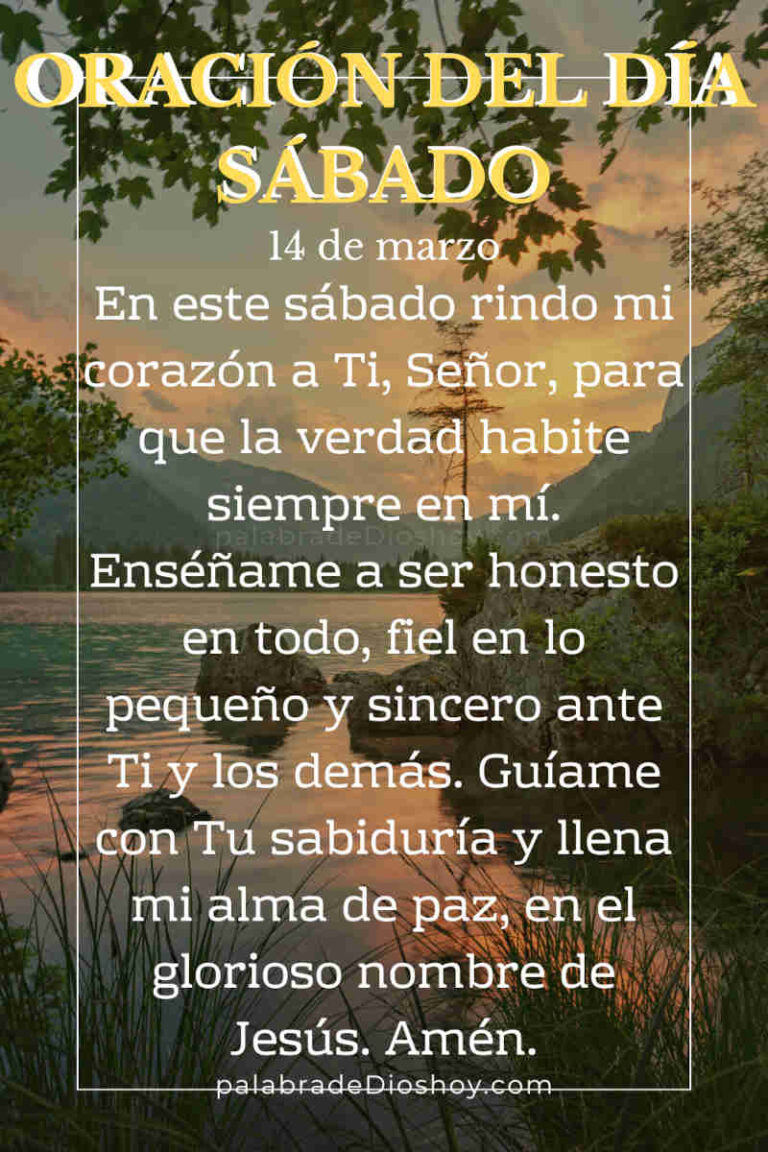 ORACIÓN DEL DÍA SÁBADO

14 de marzo

En este sábado rindo mi corazón a Ti, Señor, para que la verdad habite siempre en mí. Enséñame a ser honesto en todo, fiel en lo pequeño y sincero ante Ti y los demás. Guíame con Tu sabiduría y llena mi alma de paz, en el glorioso nombre de Jesús. Amén.

palabradeDioshoy.com

palabradeDioshoy.com